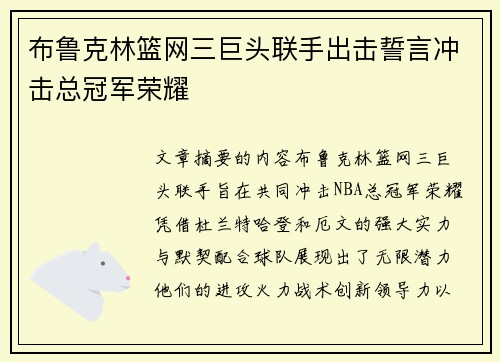 布鲁克林篮网三巨头联手出击誓言冲击总冠军荣耀

文章摘要的内容布鲁克林篮网三巨头联手旨在共同冲击NBA总冠军荣耀凭借杜兰特哈登和厄文的强大实力与默契配合球队展现出了无限潜力他们的进攻火力战术创新领导力以